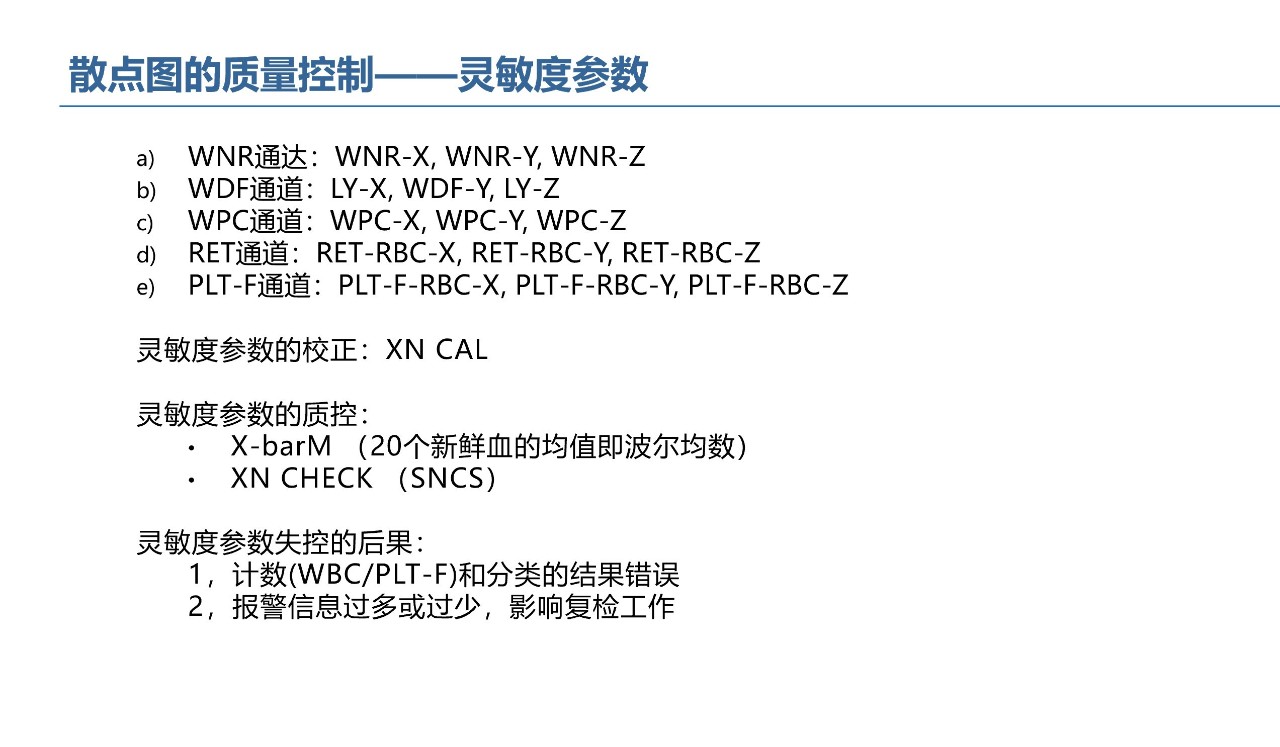 散点图的质量控制——灵敏度参数

a) WNR通达：WNR-X, WNR-Y, WNR-Z
b) WDF通道：LY-X, WDF-Y, LY-Z
c) WPC通道：WPC-X, WPC-Y, WPC-Z
d) RET通道：RET-RBC-X, RET-RBC-Y, RET-RBC-Z
e) PLT-F通道：PLT-F-RBC-X, PLT-F-RBC-Y, PLT-F-RBC-Z

灵敏度参数的校正：XN CAL

灵敏度参数的质控：
• X-barM （20个新鲜血的均值即波尔均数）
• XN CHECK （SNCS）

灵敏度参数失控的后果：
1，计数(WBC/PLT-F)和分类的结果错误
2，报警信息过多或过少，影响复检工作